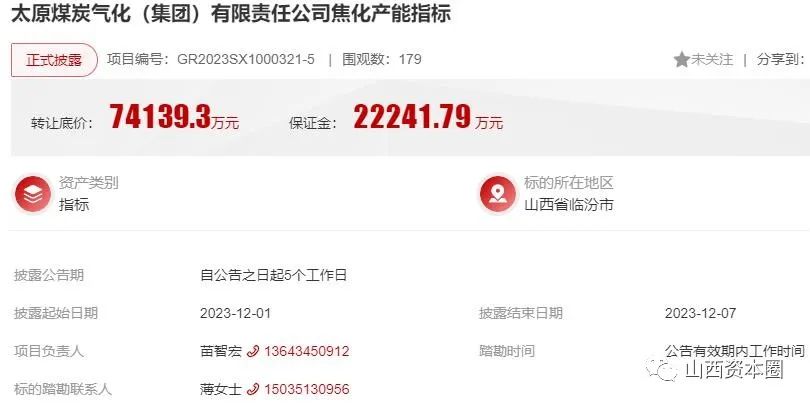 太原煤炭气化（集团）有限责任公司焦化产能指标

正式披露 项目编号：GR2023SX1000321-5 | 围观数：179 未关注 | 分享到：

转让底价：74139.3万元 保证金：22241.79万元

资产类别
指标

标的所在地区
山西省临汾市

披露公告期 自公告之日起5个工作日

披露起始日期 2023-12-01 披露结束日期 2023-12-07

项目负责人 苗智宏 13643450912 踏勘时间 公告有效期内工作时间

标的踏勘联系人 薄女士 15035130956

山西资本圈